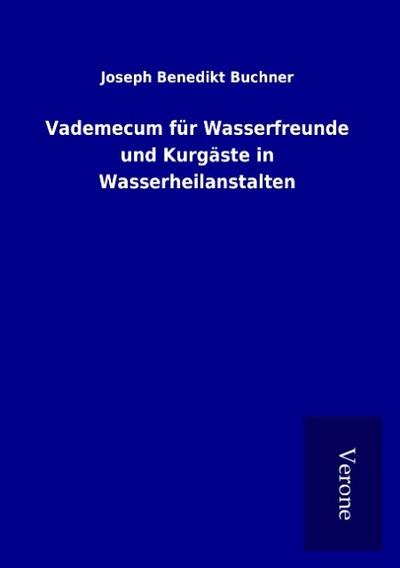 Joseph Benedikt Buchner

Vademecum für Wasserfreunde und Kurgäste in Wasserheilanstalten

Verone